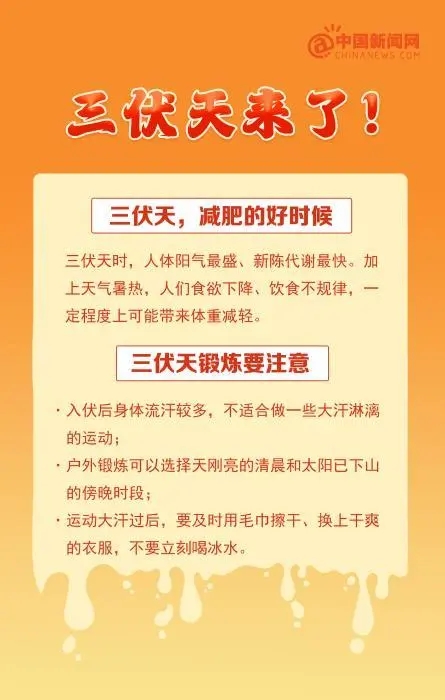 中国新闻网
CHINANEWS.COM

三伏天来了！

三伏天，减肥的好时候

三伏天时，人体阳气最盛、新陈代谢最快。加上天气暑热，人们食欲下降、饮食不规律，一定程度上可能带来体重减轻。

三伏天锻炼要注意

· 入伏后身体流汗较多，不适合做一些大汗淋漓的运动；

· 户外锻炼可以选择天刚亮的清晨和太阳已下山的傍晚时段；

· 运动大汗过后，要及时用毛巾擦干、换上干爽的衣服，不要立刻喝冰水。